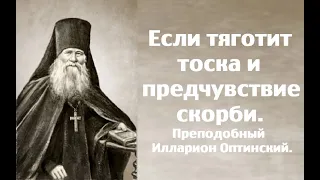 Если тяготит тоска и предчувствие скорби.

Преподобный Илларион Оптинский.